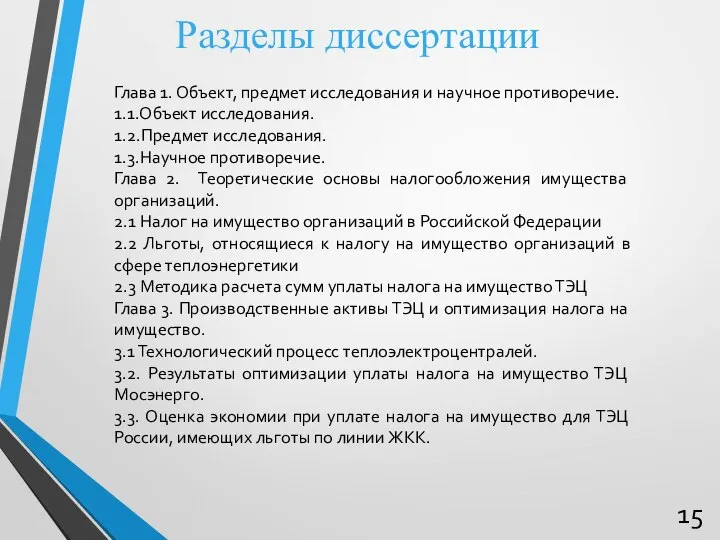 Разделы диссертации

Глава 1. Объект, предмет исследования и научное противоречие.
1.1.Объект исследования.
1.2.Предмет исследования.
1.3.Научное противоречие.
Глава 2. Теоретические основы налогообложения имущества организаций.
2.1 Налог на имущество организаций в Российской Федерации
2.2 Льготы, относящиеся к налогу на имущество организаций в сфере теплоэнергетики
2.3 Методика расчета сумм уплаты налога на имущество ТЭЦ
Глава 3. Производственные активы ТЭЦ и оптимизация налога на имущество.
3.1 Технологический процесс теплоэлектроцентралей.
3.2. Результаты оптимизации уплаты налога на имущество ТЭЦ Мосэнерго.
3.3. Оценка экономии при уплате налога на имущество для ТЭЦ России, имеющих льготы по линии ЖКК.

15